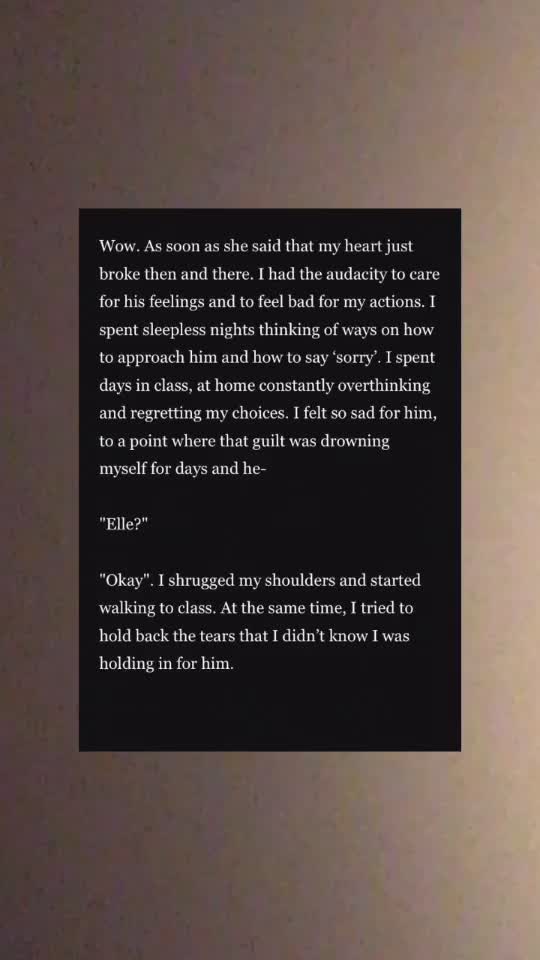 Wow. As soon as she said that my heart just broke then and there. I had the audacity to care for his feelings and to feel bad for my actions. I spent sleepless nights thinking of ways on how to approach him and how to say ‘sorry’. I spent days in class, at home constantly overthinking and regretting my choices. I felt so sad for him, to a point where that guilt was drowning myself for days and he-

"Elle?"

"Okay". I shrugged my shoulders and started walking to class. At the same time, I tried to hold back the tears that I didn’t know I was holding in for him.